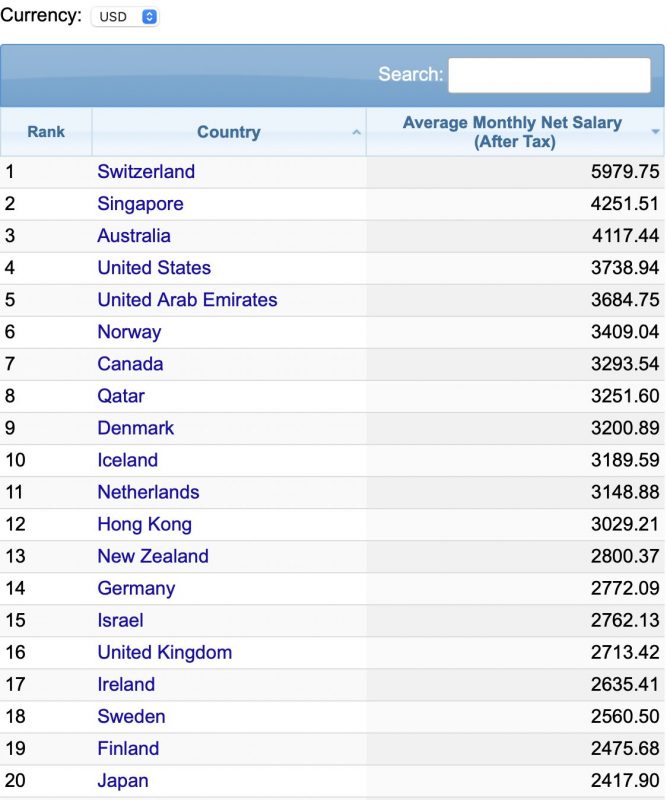 Currency: USD

Search:

| Rank | Country | Average Monthly Net Salary (After Tax) |
|---|---|---|
| 1 | Switzerland | 5979.75 |
| 2 | Singapore | 4251.51 |
| 3 | Australia | 4117.44 |
| 4 | United States | 3738.94 |
| 5 | United Arab Emirates | 3684.75 |
| 6 | Norway | 3409.04 |
| 7 | Canada | 3293.54 |
| 8 | Qatar | 3251.60 |
| 9 | Denmark | 3200.89 |
| 10 | Iceland | 3189.59 |
| 11 | Netherlands | 3148.88 |
| 12 | Hong Kong | 3029.21 |
| 13 | New Zealand | 2800.37 |
| 14 | Germany | 2772.09 |
| 15 | Israel | 2762.13 |
| 16 | United Kingdom | 2713.42 |
| 17 | Ireland | 2635.41 |
| 18 | Sweden | 2560.50 |
| 19 | Finland | 2475.68 |
| 20 | Japan | 2417.90 |